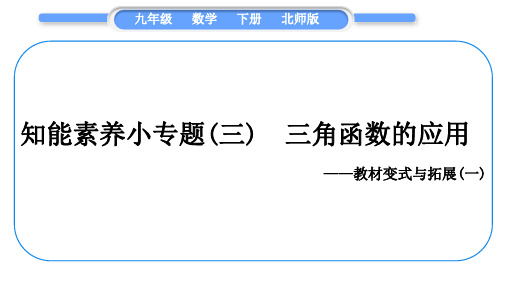 九年级　数学　下册　北师版

知能素养小专题(三)　三角函数的应用

——教材变式与拓展(一)